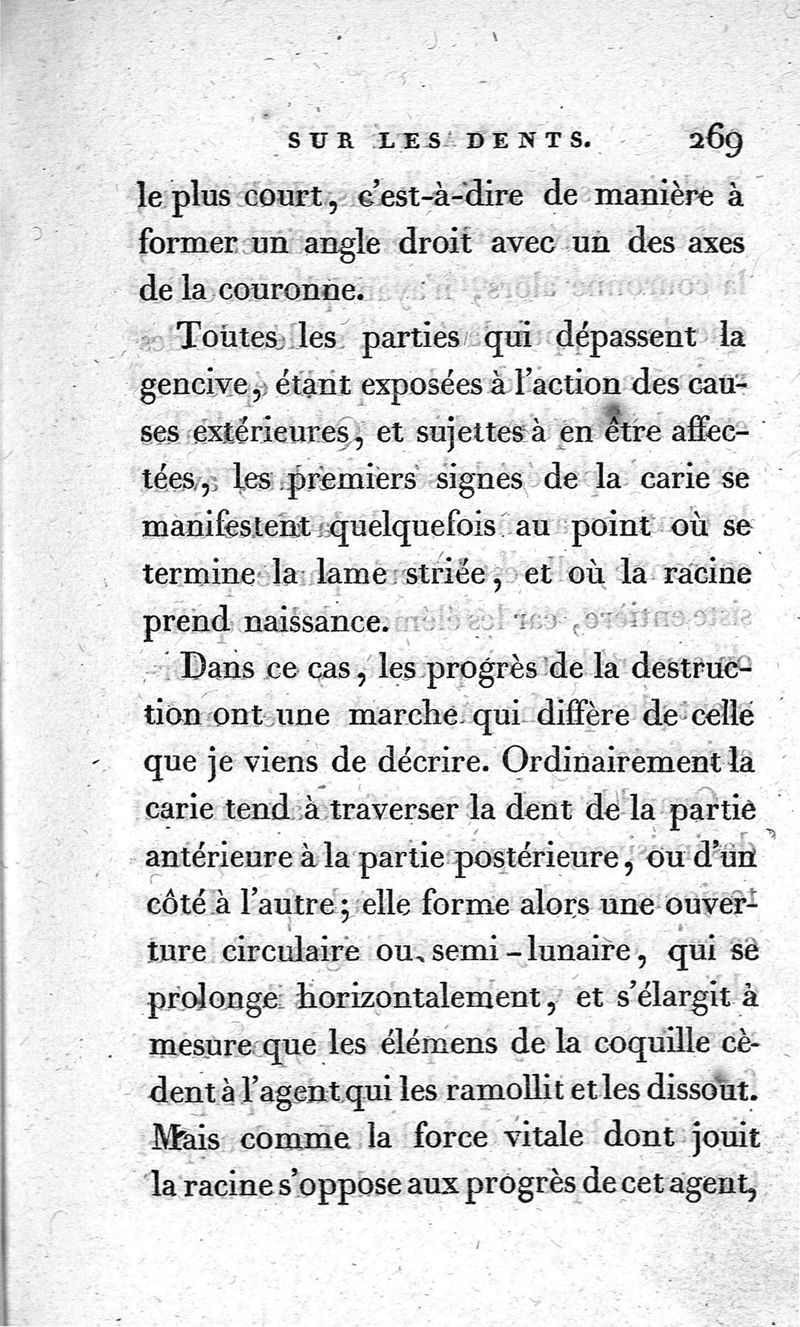 SUR LES DENTS. 269

le plus court, c'est-à-dire de manière à former un angle droit avec un des axes de la couronne.

Toutes les parties qui dépassent la gencive, étant exposées à l'action des causes extérieures, et sujettes à en être affectées, les premiers signes de la carie se manifestent quelquefois au point où se termine la lame striée, et où la racine prend naissance.

Dans ce cas, les progrès de la destruction ont une marche qui diffère de celle que je viens de décrire. Ordinairement la carie tend à traverser la dent de la partie antérieure à la partie postérieure, ou d'un côté à l'autre; elle forme alors une ouverture circulaire ou semi-lunaire, qui se prolonge horizontalement, et s'élargit à mesure que les élémens de la coquille cèdent à l'agent qui les ramollit et les dissout. Mais comme la force vitale dont jouit la racine s'oppose aux progrès de cet agent,